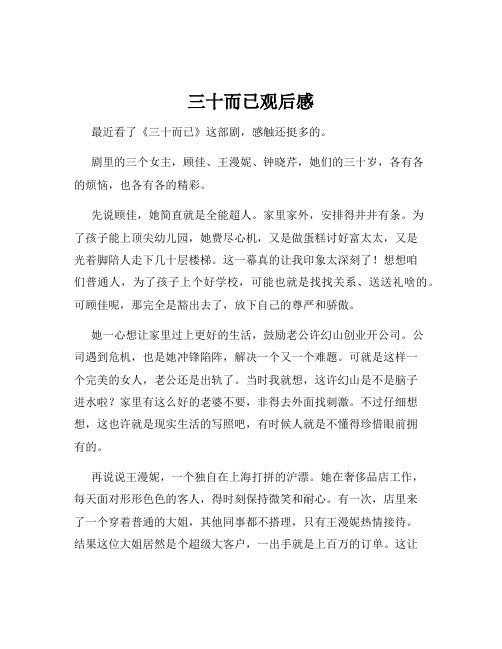 三十而已观后感

最近看了《三十而已》这部剧，感触还挺多的。

剧里的三个女主，顾佳、王漫妮、钟晓芹，她们的三十岁，各有各的烦恼，也各有各的精彩。

先说顾佳，她简直就是全能超人。家里家外，安排得井井有条。为了孩子能上顶尖幼儿园，她费尽心机，又是做蛋糕讨好富太太，又是光着脚陪人走下几十层楼梯。这一幕真的让我印象太深刻了！想想咱们普通人，为了孩子上个好学校，可能也就是找找关系、送送礼啥的。可顾佳呢，那完全是豁出去了，放下自己的尊严和骄傲。

她一心想让家里过上更好的生活，鼓励老公许幻山创业开公司。公司遇到危机，也是她冲锋陷阵，解决一个又一个难题。可就是这样一个完美的女人，老公还是出轨了。当时我就想，这许幻山是不是脑子进水啦？家里有这么好的老婆不要，非得去外面找刺激。不过仔细想想，这也许就是现实生活的写照吧，有时候人就是不懂得珍惜眼前拥有的。

再说说王漫妮，一个独自在上海打拼的沪漂。她在奢侈品店工作，每天面对形形色色的客人，得时刻保持微笑和耐心。有一次，店里来了一个穿着普通的大姐，其他同事都不搭理，只有王漫妮热情接待。结果这位大姐居然是个超级大客户，一出手就是上百万的订单。这让